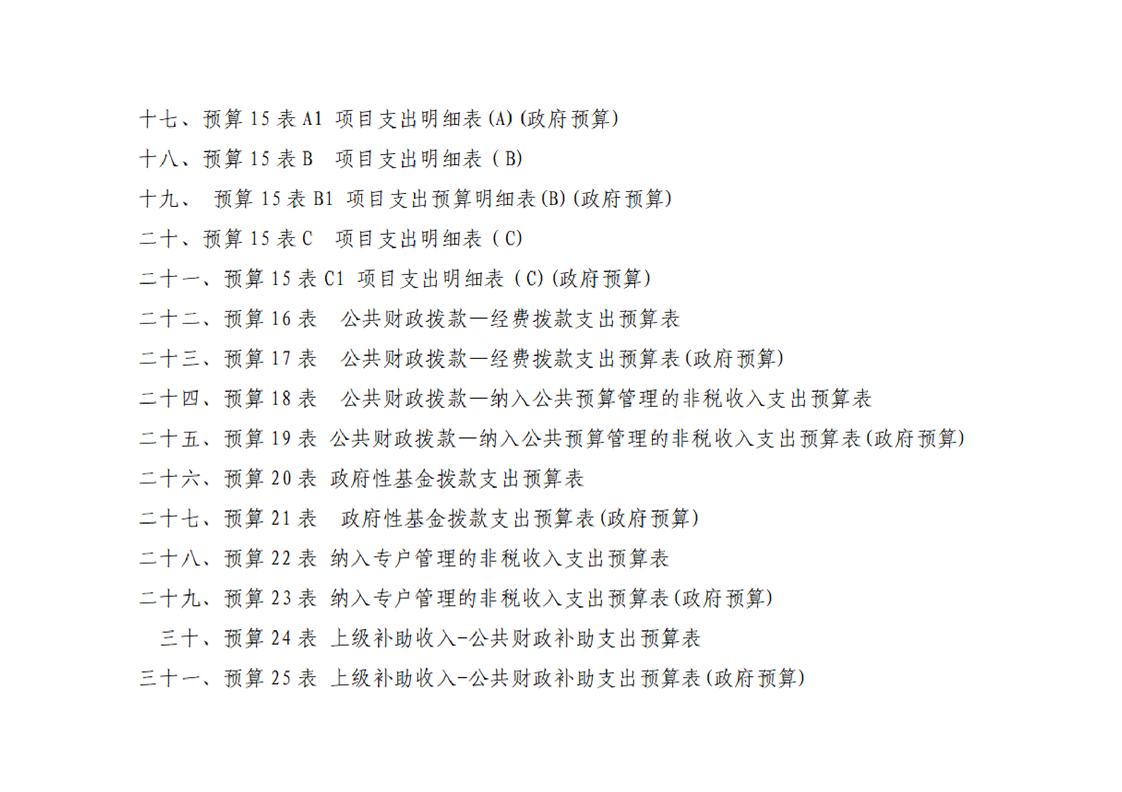 十七、预算 15 表 A1 项目支出明细表(A)(政府预算)
十八、预算 15 表 B 项目支出明细表（B)
十九、 预算 15 表 B1 项目支出预算明细表(B)(政府预算)
二十、预算 15 表 C 项目支出明细表（C)
二十一、预算 15 表 C1 项目支出明细表（C)(政府预算)
二十二、预算 16 表 公共财政拨款—经费拨款支出预算表
二十三、预算 17 表 公共财政拨款—经费拨款支出预算表(政府预算)
二十四、预算 18 表 公共财政拨款—纳入公共预算管理的非税收入支出预算表
二十五、预算 19 表 公共财政拨款—纳入公共预算管理的非税收入支出预算表(政府预算)
二十六、预算 20 表 政府性基金拨款支出预算表
二十七、预算 21 表 政府性基金拨款支出预算表(政府预算)
二十八、预算 22 表 纳入专户管理的非税收入支出预算表
二十九、预算 23 表 纳入专户管理的非税收入支出预算表(政府预算)
三十、预算 24 表 上级补助收入-公共财政补助支出预算表
三十一、预算 25 表 上级补助收入-公共财政补助支出预算表(政府预算)